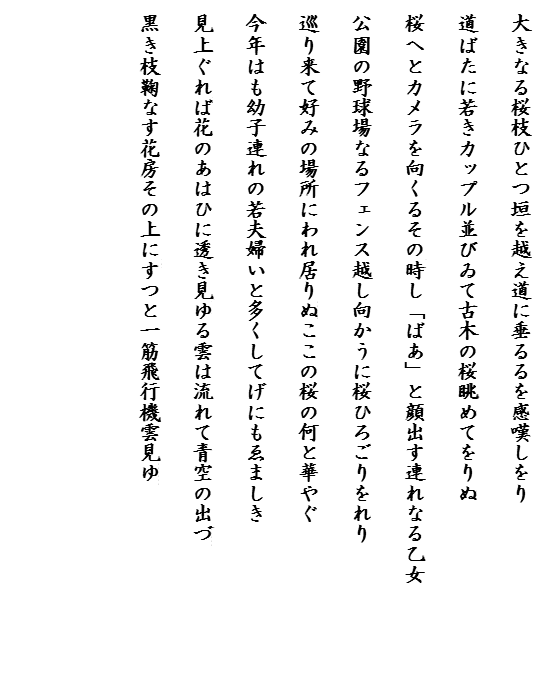 大きなる桜枝ひとつ垣を越え道に垂るるを感嘆しをり

道ばたに若きカップル並びゐて古木の桜眺めてをりぬ

桜へとカメラを向くるその時し「ばあ」と顔出す連れなる乙女

公園の野球場なるフェンス越し向かうに桜ひろごりをれり

巡り来て好みの場所にわれ居りぬここの桜の何と華やぐ

今年はも幼子連れの若夫婦いと多くしてげにも羨ましき

見上ぐれば花のあはひに透き見ゆる雲は流れて青空の出づ

黒き枝鞠なす花房その上にすつと一筋飛行機雲見ゆ